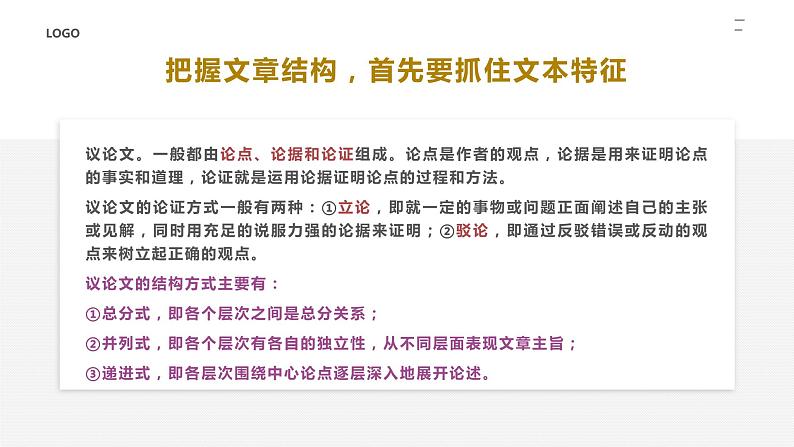 LOGO

把握文章结构，首先要抓住文本特征

议论文。一般都由论点、论据和论证组成。论点是作者的观点，论据是用来证明论点的事实和道理，论证就是运用论据证明论点的过程和方法。

议论文的论证方式一般有两种：①立论，即就一定的事物或问题正面阐述自己的主张或见解，同时用充足的说服力强的论据来证明；②驳论，即通过反驳错误或反动的观点来树立起正确的观点。

议论文的结构方式主要有：

①总分式，即各个层次之间是总分关系；

②并列式，即各个层次有各自的独立性，从不同层面表现文章主旨；

③递进式，即各层次围绕中心论点逐层深入地展开论述。